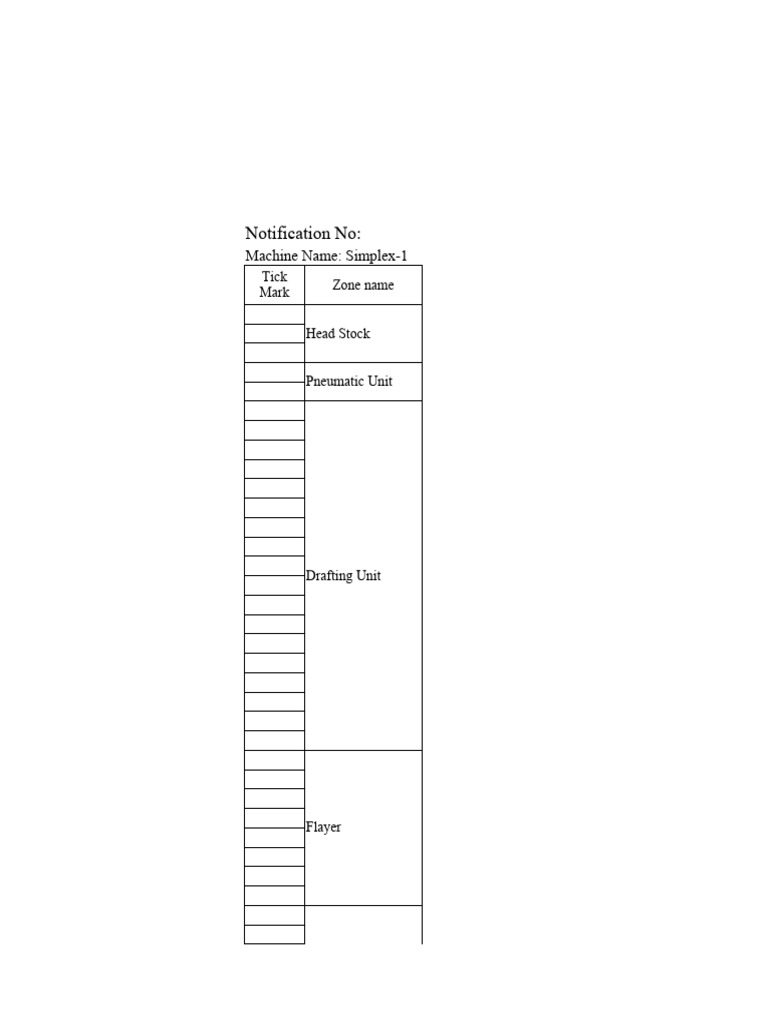 Notification No:

Machine Name: Simplex-1

| Tick Mark | Zone name |
|---|---|
| | Head Stock |
| | Pneumatic Unit |
| | Drafting Unit |
| | Flayer |
| | |